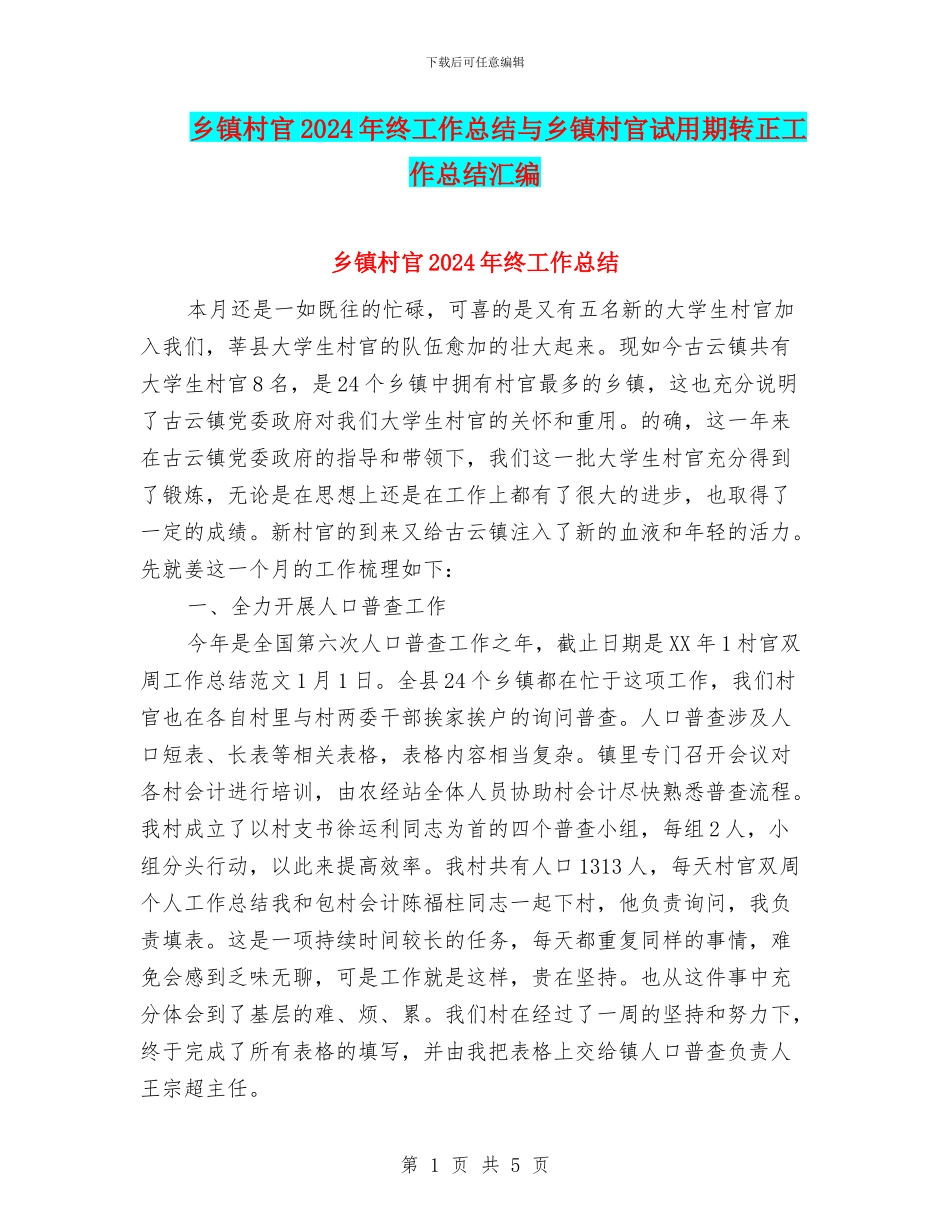 下载后可任意编辑

乡镇村官2024年终工作总结与乡镇村官试用期转正工作总结汇编

乡镇村官2024年终工作总结

本月还是一如既往的忙碌，可喜的是又有五名新的大学生村官加入我们，莘县大学生村官的队伍愈加的壮大起来。现如今古云镇共有大学生村官8名，是24个乡镇中拥有村官最多的乡镇，这也充分说明了古云镇党委政府对我们大学生村官的关怀和重用。的确，这一年来在古云镇党委政府的指导和带领下，我们这一批大学生村官充分得到了锻炼，无论是在思想上还是在工作上都有了很大的进步，也取得了一定的成绩。新村官的到来又给古云镇注入了新的血液和年轻的活力。先就姜这一个月的工作梳理如下：

一、全力开展人口普查工作

今年是全国第六次人口普查工作之年，截止日期是XX年1村官双周工作总结范文1月1日。全县24个乡镇都在忙于这项工作，我们村官也在各自村里与村两委干部挨家挨户的询问普查。人口普查涉及人口短表、长表等相关表格，表格内容相当复杂。镇里专门召开会议对各村会计进行培训，由农经站全体人员协助村会计尽快熟悉普查流程。我村成立了以村支书徐运利同志为首的四个普查小组，每组2人，小组分头行动，以此来提高效率。我村共有人口1313人，每天村官双周个人工作总结我和包村会计陈福柱同志一起下村，他负责询问，我负责填表。这是一项持续时间较长的任务，每天都重复同样的事情，难免会感到乏味无聊，可是工作就是这样，贵在坚持。也从这件事中充分体会到了基层的难、烦、累。我们村在经过了一周的坚持和努力下，终于完成了所有表格的填写，并由我把表格上交给镇人口普查负责人王宗超主任。

第 1 页 共 5 页